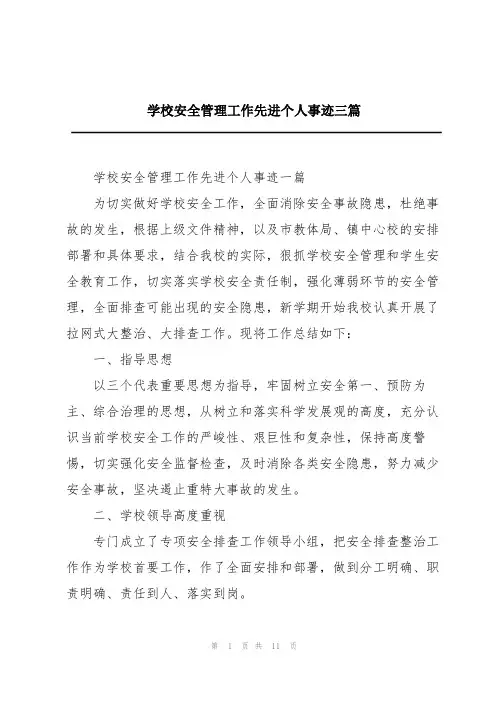 学校安全管理工作先进个人事迹三篇

学校安全管理工作先进个人事迹一篇

为切实做好学校安全工作，全面消除安全事故隐患，杜绝事故的发生，根据上级文件精神，以及市教体局、镇中心校的安排部署和具体要求，结合我校的实际，狠抓学校安全管理和学生安全教育工作，切实落实学校安全责任制，强化薄弱环节的安全管理，全面排查可能出现的安全隐患，新学期开始我校认真开展了拉网式大整治、大排查工作。现将工作总结如下：

一、指导思想

以三个代表重要思想为指导，牢固树立安全第一、预防为主、综合治理的思想，从树立和落实科学发展观的高度，充分认识当前学校安全工作的严峻性、艰巨性和复杂性，保持高度警惕，切实强化安全监督检查，及时消除各类安全隐患，努力减少安全事故，坚决遏止重特大事故的发生。

二、学校领导高度重视

专门成立了专项安全排查工作领导小组，把安全排查整治工作作为学校首要工作，作了全面安排和部署，做到分工明确、职责明确、责任到人、落实到岗。

第 1 页 共 11 页